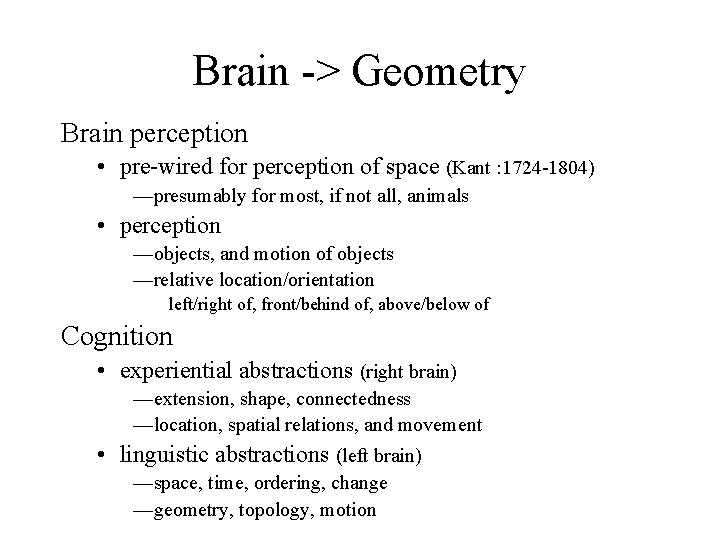 Brain -> Geometry

Brain perception

• pre-wired for perception of space (Kant :1724-1804)

—presumably for most, if not all, animals

• perception

—objects, and motion of objects

—relative location/orientation

left/right of, front/behind of, above/below of

Cognition

• experiential abstractions (right brain)

—extension, shape, connectedness

—location, spatial relations, and movement

• linguistic abstractions (left brain)

—space, time, ordering, change

—geometry, topology, motion